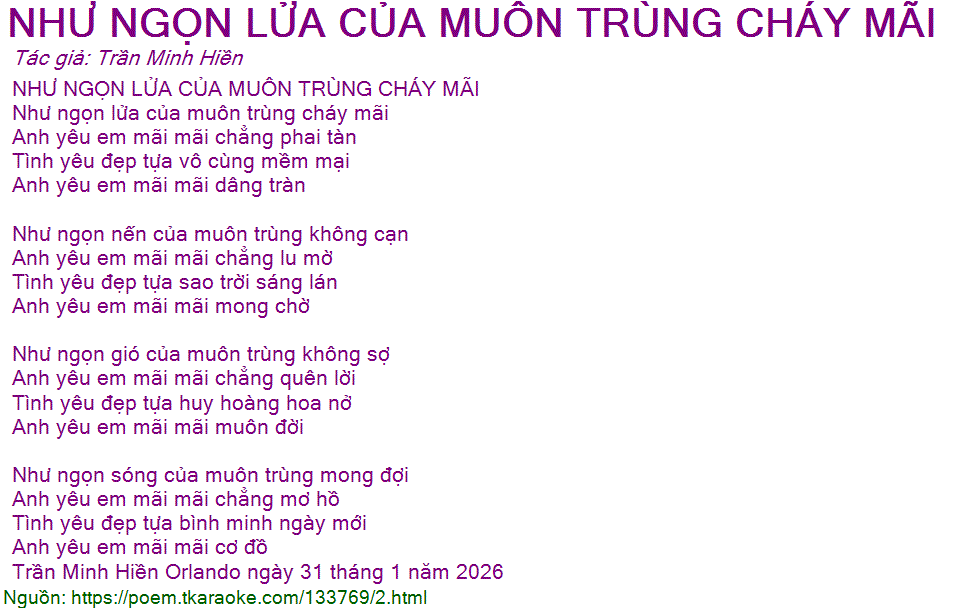 NHƯ NGỌN LỬA CỦA MUÔN TRÙNG CHÁY MÃI
Tác giả: Trần Minh Hiền

NHƯ NGỌN LỬA CỦA MUÔN TRÙNG CHÁY MÃI
Như ngọn lửa của muôn trùng cháy mãi
Anh yêu em mãi mãi chẳng phai tàn
Tình yêu đẹp tựa vô cùng mềm mại
Anh yêu em mãi mãi dâng tràn

Như ngọn nến của muôn trùng không cạn
Anh yêu em mãi mãi chẳng lu mờ
Tình yêu đẹp tựa sao trời sáng lán
Anh yêu em mãi mãi mong chờ

Như ngọn gió của muôn trùng không sợ
Anh yêu em mãi mãi chẳng quên lời
Tình yêu đẹp tựa huy hoàng hoa nở
Anh yêu em mãi mãi muôn đời

Như ngọn sóng của muôn trùng mong đợi
Anh yêu em mãi mãi chẳng mơ hồ
Tình yêu đẹp tựa bình minh ngày mới
Anh yêu em mãi mãi cơ đồ
Trần Minh Hiền Orlando ngày 31 tháng 1 năm 2026

Nguồn: https://poem.tkaraoke.com/133769/2.html